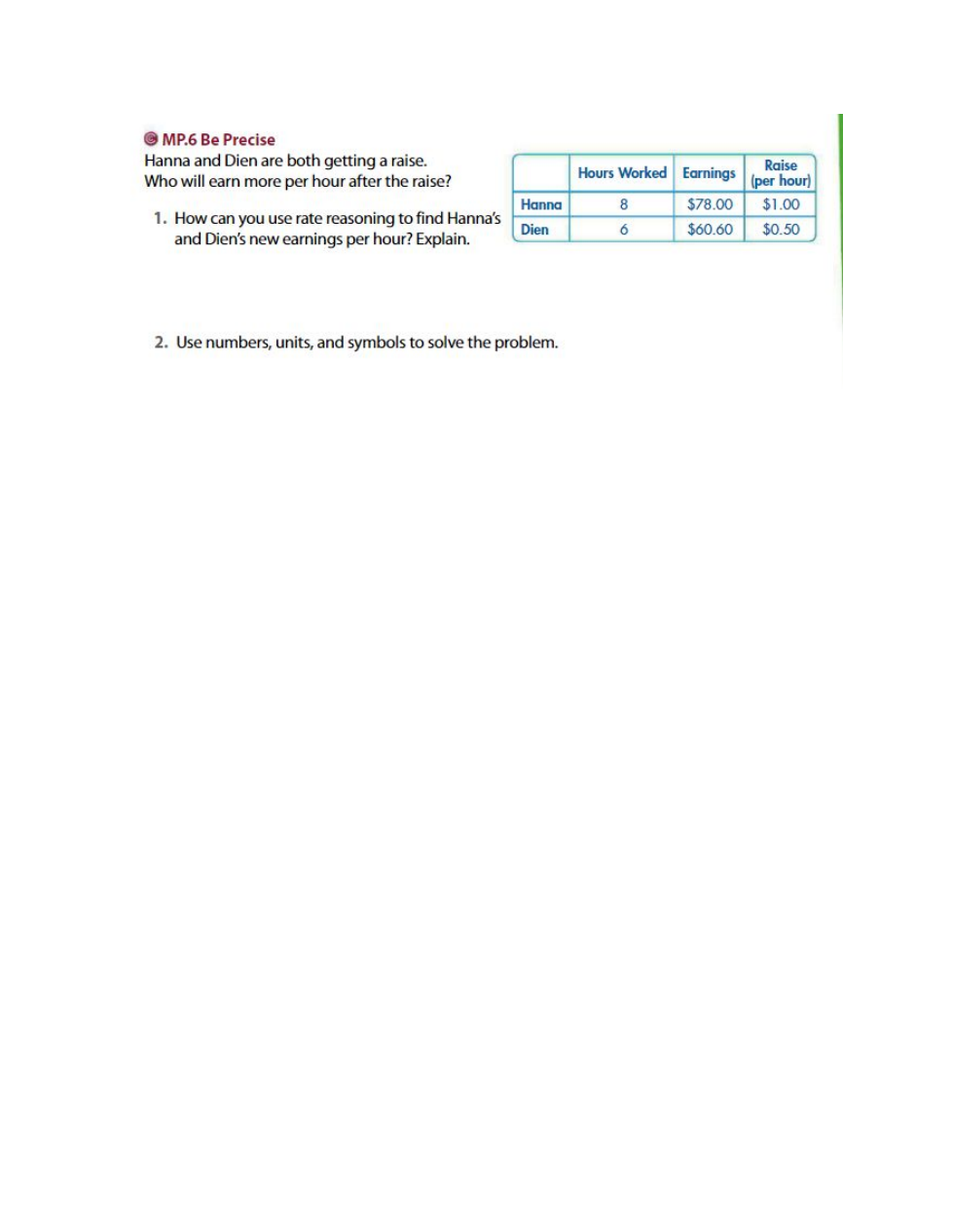 MP.6 Be Precise
Hanna and Dien are both getting a raise. Who will earn more per hour after the raise?

| | Hours Worked | Earnings | Raise (per hour) |
|---|---|---|---|
| Hanna | 8 | \$78.00 | \$1.00 |
| Dien | 6 | \$60.60 | \$0.50 |

1. How can you use rate reasoning to find Hanna's and Dien's new earnings per hour? Explain.

2. Use numbers, units, and symbols to solve the problem.